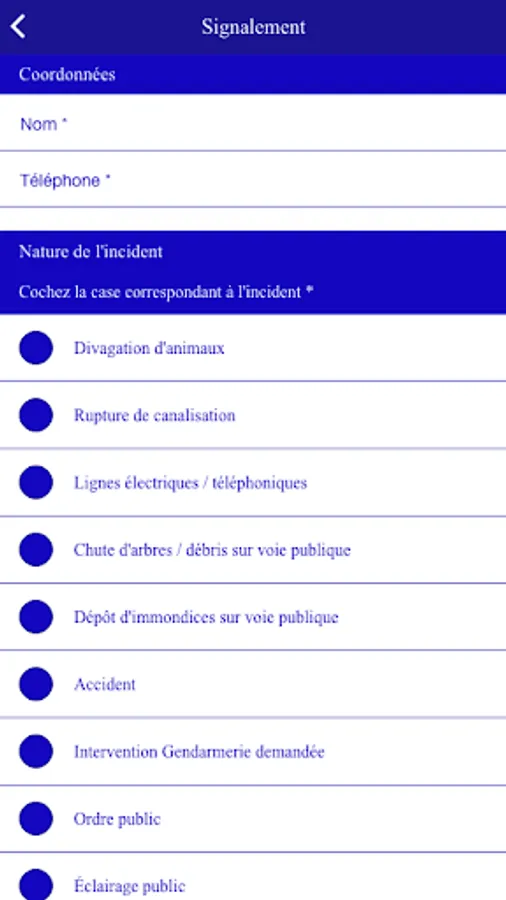 Signalement

Coordonnées

Nom *

Téléphone *

Nature de l'incident

Cochez la case correspondant à l'incident *

Divagation d'animaux

Rupture de canalisation

Lignes électriques / téléphoniques

Chute d'arbres / débris sur voie publique

Dépôt d'immondices sur voie publique

Accident

Intervention Gendarmerie demandée

Ordre public

Éclairage public